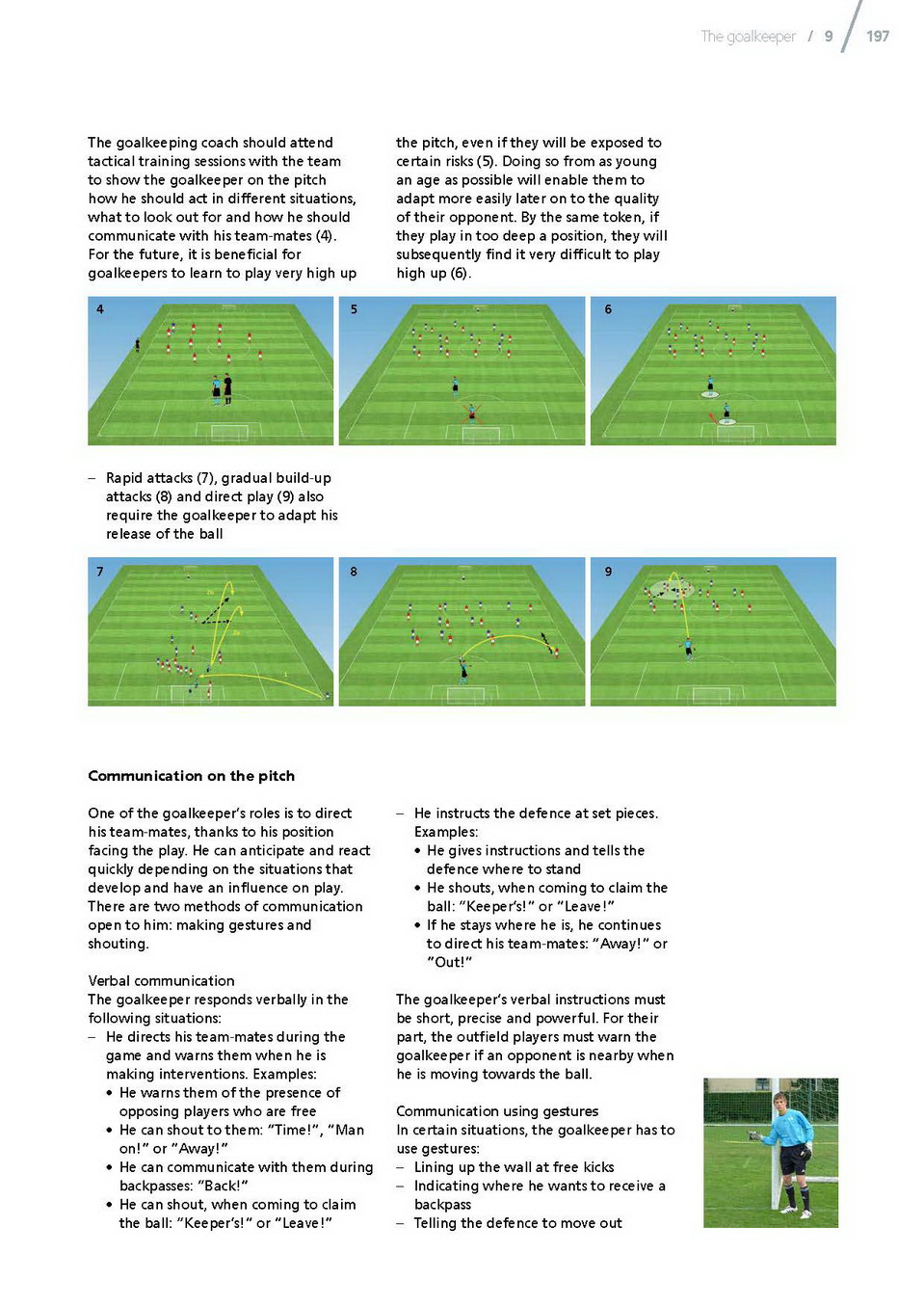 The goalkeeper / 9 / 197

The goalkeeping coach should attend tactical training sessions with the team to show the goalkeeper on the pitch how he should act in different situations, what to look out for and how he should communicate with his team-mates (4). For the future, it is beneficial for goalkeepers to learn to play very high up the pitch, even if they will be exposed to certain risks (5). Doing so from as young an age as possible will enable them to adapt more easily later on to the quality of their opponent. By the same token, if they play in too deep a position, they will subsequently find it very difficult to play high up (6).

4

5

6

– Rapid attacks (7), gradual build-up attacks (8) and direct play (9) also require the goalkeeper to adapt his release of the ball

7

8

9

Communication on the pitch

One of the goalkeeper's roles is to direct his team-mates, thanks to his position facing the play. He can anticipate and react quickly depending on the situations that develop and have an influence on play. There are two methods of communication open to him: making gestures and shouting.

Verbal communication
The goalkeeper responds verbally in the following situations:
– He directs his team-mates during the game and warns them when he is making interventions. Examples:
• He warns them of the presence of opposing players who are free
• He can shout to them: "Time!", "Man on!" or "Away!"
• He can communicate with them during backpasses: "Back!"
• He can shout, when coming to claim the ball: "Keeper's!" or "Leave!"

– He instructs the defence at set pieces. Examples:
• He gives instructions and tells the defence where to stand
• He shouts, when coming to claim the ball: "Keeper's!" or "Leave!"
• If he stays where he is, he continues to direct his team-mates: "Away!" or "Out!"

The goalkeeper's verbal instructions must be short, precise and powerful. For their part, the outfield players must warn the goalkeeper if an opponent is nearby when he is moving towards the ball.

Communication using gestures
In certain situations, the goalkeeper has to use gestures:
– Lining up the wall at free kicks
– Indicating where he wants to receive a backpass
– Telling the defence to move out